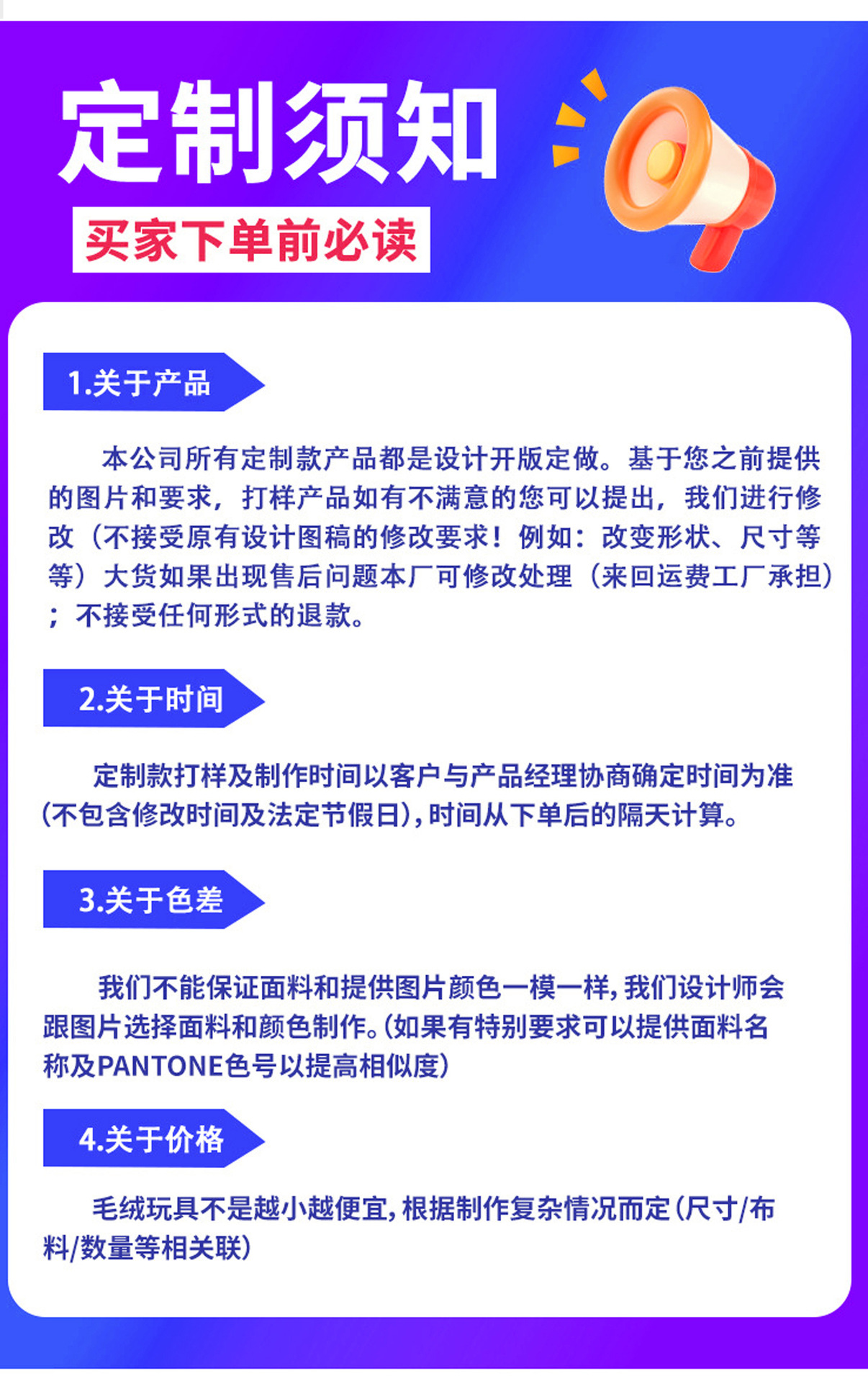 定制须知

买家下单前必读

1.关于产品

本公司所有定制款产品都是设计开版定做。基于您之前提供的图片和要求，打样产品如有不满意的您可以提出，我们进行修改（不接受原有设计图稿的修改要求！例如：改变形状、尺寸等等）大货如果出现售后问题本厂可修改处理（来回运费工厂承担）；不接受任何形式的退款。

2.关于时间

定制款打样及制作时间以客户与产品经理协商确定时间为准(不包含修改时间及法定节假日)，时间从下单后的隔天计算。

3.关于色差

我们不能保证面料和提供图片颜色一模一样，我们设计师会跟图片选择面料和颜色制作。(如果有特别要求可以提供面料名称及PANTONE色号以提高相似度)

4.关于价格

毛绒玩具不是越小越便宜，根据制作复杂情况而定(尺寸/布料/数量等相关联)